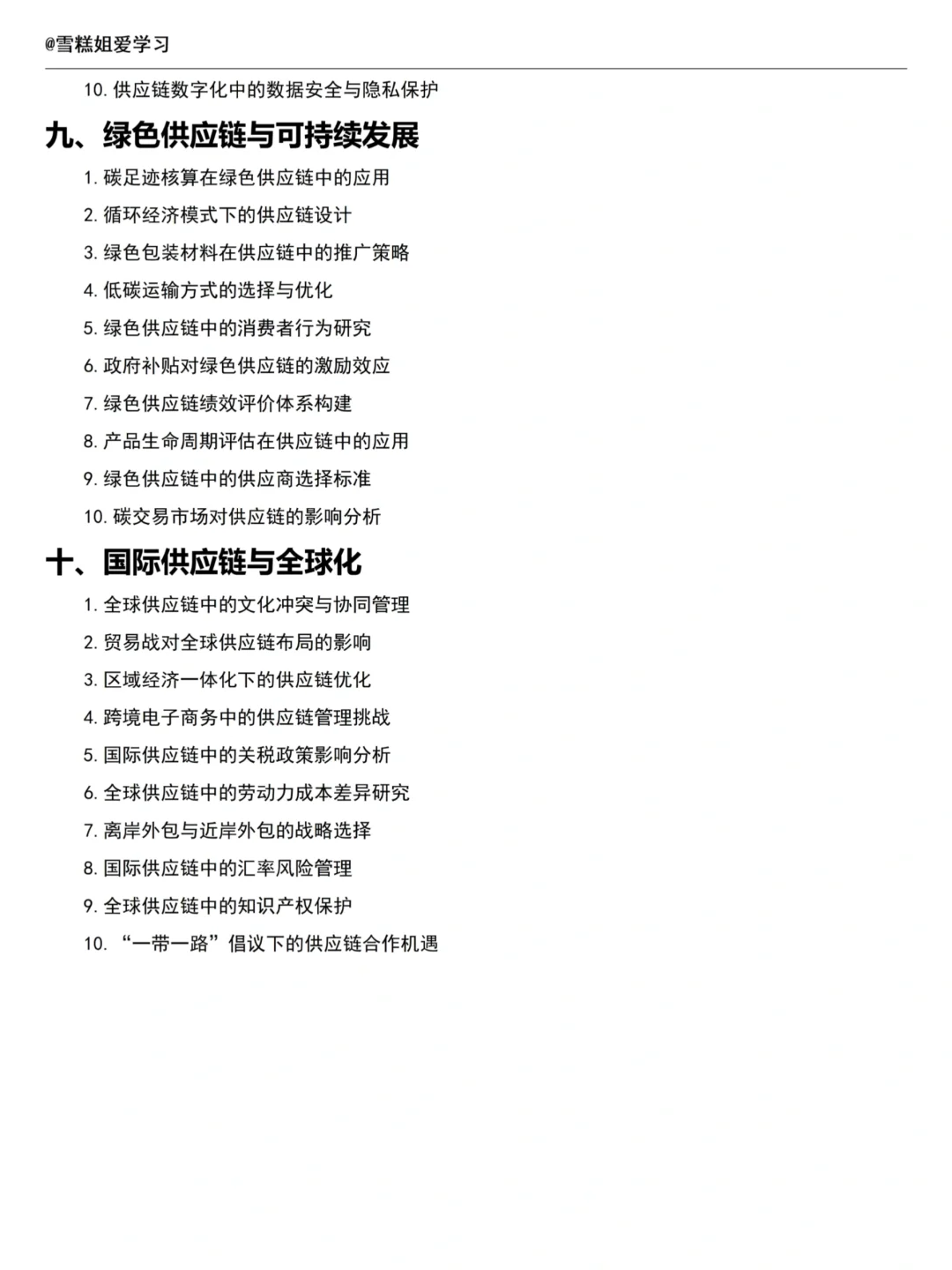 @雪糕姐爱学习

10. 供应链数字化中的数据安全与隐私保护

九、绿色供应链与可持续发展

1. 碳足迹核算在绿色供应链中的应用
2. 循环经济模式下的供应链设计
3. 绿色包装材料在供应链中的推广策略
4. 低碳运输方式的选择与优化
5. 绿色供应链中的消费者行为研究
6. 政府补贴对绿色供应链的激励效应
7. 绿色供应链绩效评价体系构建
8. 产品生命周期评估在供应链中的应用
9. 绿色供应链中的供应商选择标准
10. 碳交易市场对供应链的影响分析

十、国际供应链与全球化

1. 全球供应链中的文化冲突与协同管理
2. 贸易战对全球供应链布局的影响
3. 区域经济一体化下的供应链优化
4. 跨境电子商务中的供应链管理挑战
5. 国际供应链中的关税政策影响分析
6. 全球供应链中的劳动力成本差异研究
7. 离岸外包与近岸外包的战略选择
8. 国际供应链中的汇率风险管理
9. 全球供应链中的知识产权保护
10. “一带一路”倡议下的供应链合作机遇